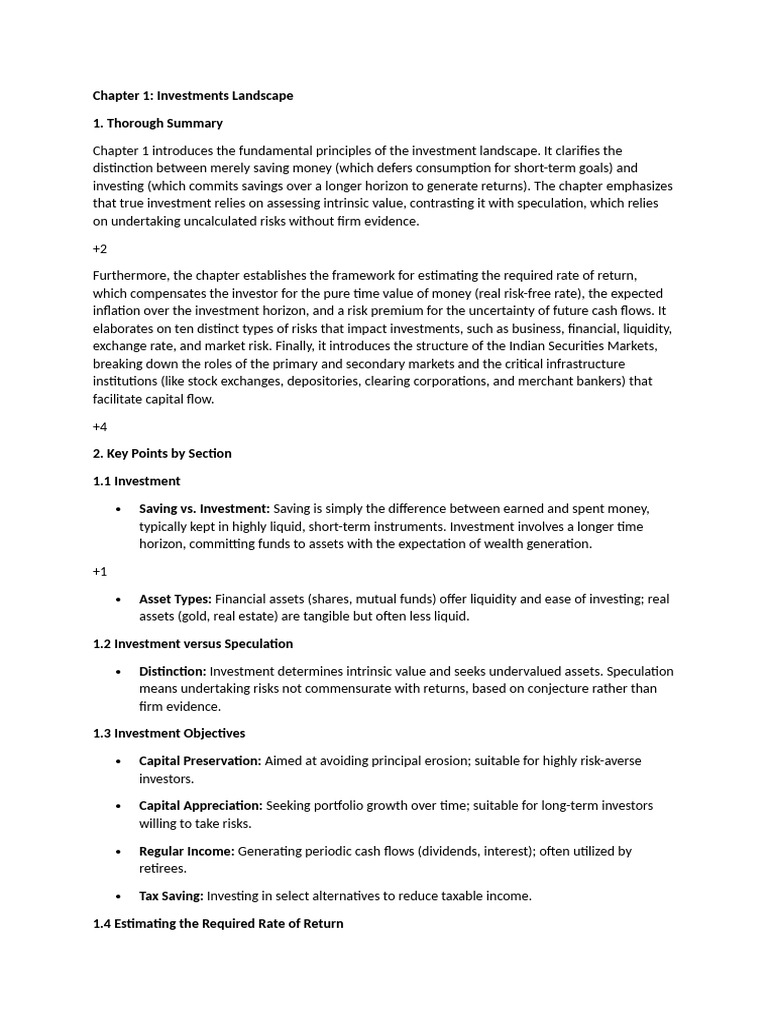 Chapter 1: Investments Landscape

1. Thorough Summary

Chapter 1 introduces the fundamental principles of the investment landscape. It clarifies the distinction between merely saving money (which defers consumption for short-term goals) and investing (which commits savings over a longer horizon to generate returns). The chapter emphasizes that true investment relies on assessing intrinsic value, contrasting it with speculation, which relies on undertaking uncalculated risks without firm evidence.

+2

Furthermore, the chapter establishes the framework for estimating the required rate of return, which compensates the investor for the pure time value of money (real risk-free rate), the expected inflation over the investment horizon, and a risk premium for the uncertainty of future cash flows. It elaborates on ten distinct types of risks that impact investments, such as business, financial, liquidity, exchange rate, and market risk. Finally, it introduces the structure of the Indian Securities Markets, breaking down the roles of the primary and secondary markets and the critical infrastructure institutions (like stock exchanges, depositories, clearing corporations, and merchant bankers) that facilitate capital flow.

+4

2. Key Points by Section

1.1 Investment

• Saving vs. Investment: Saving is simply the difference between earned and spent money, typically kept in highly liquid, short-term instruments. Investment involves a longer time horizon, committing funds to assets with the expectation of wealth generation.

+1

• Asset Types: Financial assets (shares, mutual funds) offer liquidity and ease of investing; real assets (gold, real estate) are tangible but often less liquid.

1.2 Investment versus Speculation

• Distinction: Investment determines intrinsic value and seeks undervalued assets. Speculation means undertaking risks not commensurate with returns, based on conjecture rather than firm evidence.

1.3 Investment Objectives

• Capital Preservation: Aimed at avoiding principal erosion; suitable for highly risk-averse investors.

• Capital Appreciation: Seeking portfolio growth over time; suitable for long-term investors willing to take risks.

• Regular Income: Generating periodic cash flows (dividends, interest); often utilized by retirees.

• Tax Saving: Investing in select alternatives to reduce taxable income.

1.4 Estimating the Required Rate of Return